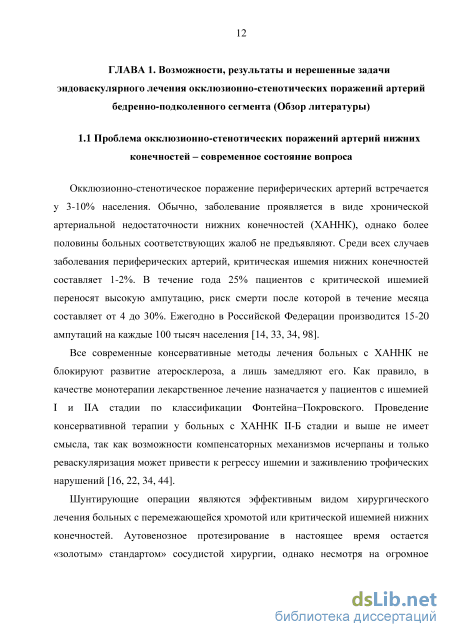 12

ГЛАВА 1. Возможности, результаты и нерешенные задачи эндоваскулярного лечения окклюзионно-стенотических поражений артерий бедренно-подколенного сегмента (Обзор литературы)

1.1 Проблема окклюзионно-стенотических поражений артерий нижних конечностей – современное состояние вопроса

Окклюзионно-стенотическое поражение периферических артерий встречается у 3-10% населения. Обычно, заболевание проявляется в виде хронической артериальной недостаточности нижних конечностей (ХАННК), однако более половины больных соответствующих жалоб не предъявляют. Среди всех случаев заболевания периферических артерий, критическая ишемия нижних конечностей составляет 1-2%. В течение года 25% пациентов с критической ишемией переносят высокую ампутацию, риск смерти после которой в течение месяца составляет от 4 до 30%. Ежегодно в Российской Федерации производится 15-20 ампутаций на каждые 100 тысяч населения [14, 33, 34, 98].

Все современные консервативные методы лечения больных с ХАННК не блокируют развитие атеросклероза, а лишь замедляют его. Как правило, в качестве монотерапии лекарственное лечение назначается у пациентов с ишемией I и IIА стадии по классификации Фонтейна−Покровского. Проведение консервативной терапии у больных с ХАННК II-Б стадии и выше не имеет смысла, так как возможности компенсаторных механизмов исчерпаны и только реваскуляризация может привести к регрессу ишемии и заживлению трофических нарушений [16, 22, 34, 44].

Шунтирующие операции являются эффективным видом хирургического лечения больных с перемежающейся хромотой или критической ишемией нижних конечностей. Аутовенозное протезирование в настоящее время остается «золотым» стандартом» сосудистой хирургии, однако несмотря на огромное

dsLib.net
библиотека диссертаций